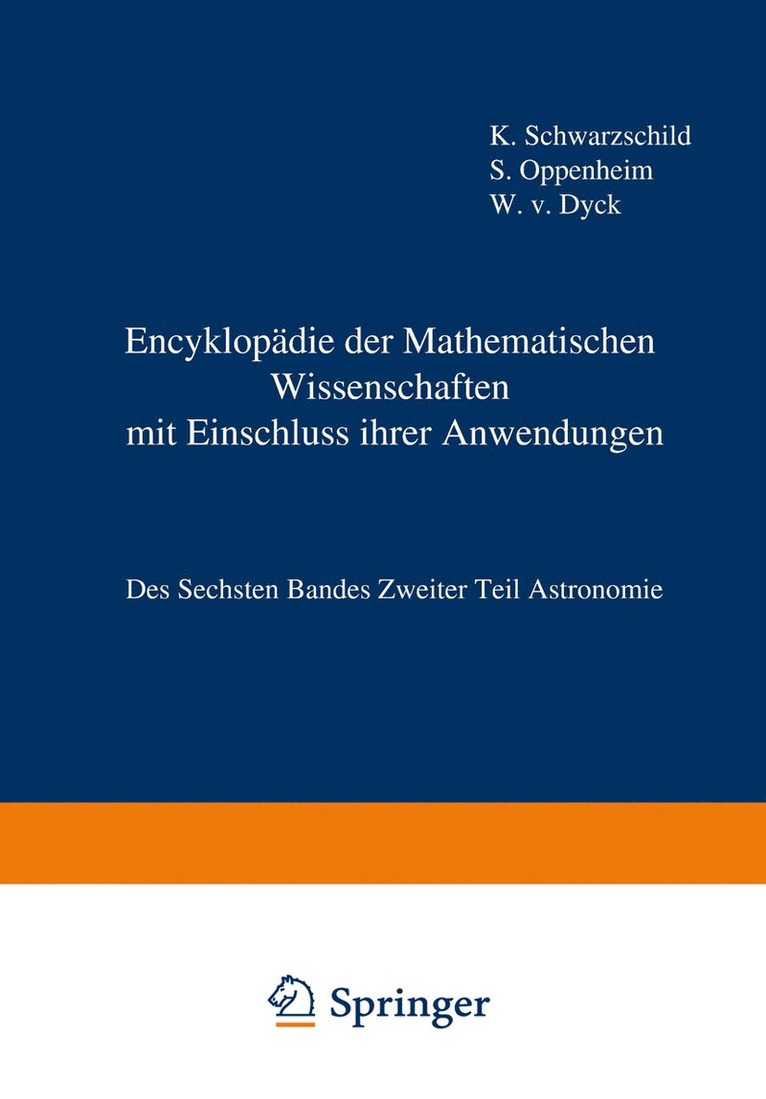 K. Schwarzschild
S. Oppenheim
W. v. Dyck

Encyklopädie der Mathematischen Wissenschaften mit Einschluss ihrer Anwendungen

Des Sechsten Bandes Zweiter Teil Astronomie

Springer